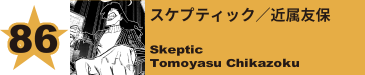 86

スケプティック／近属友保

Skeptic
Tomoyasu Chikazoku